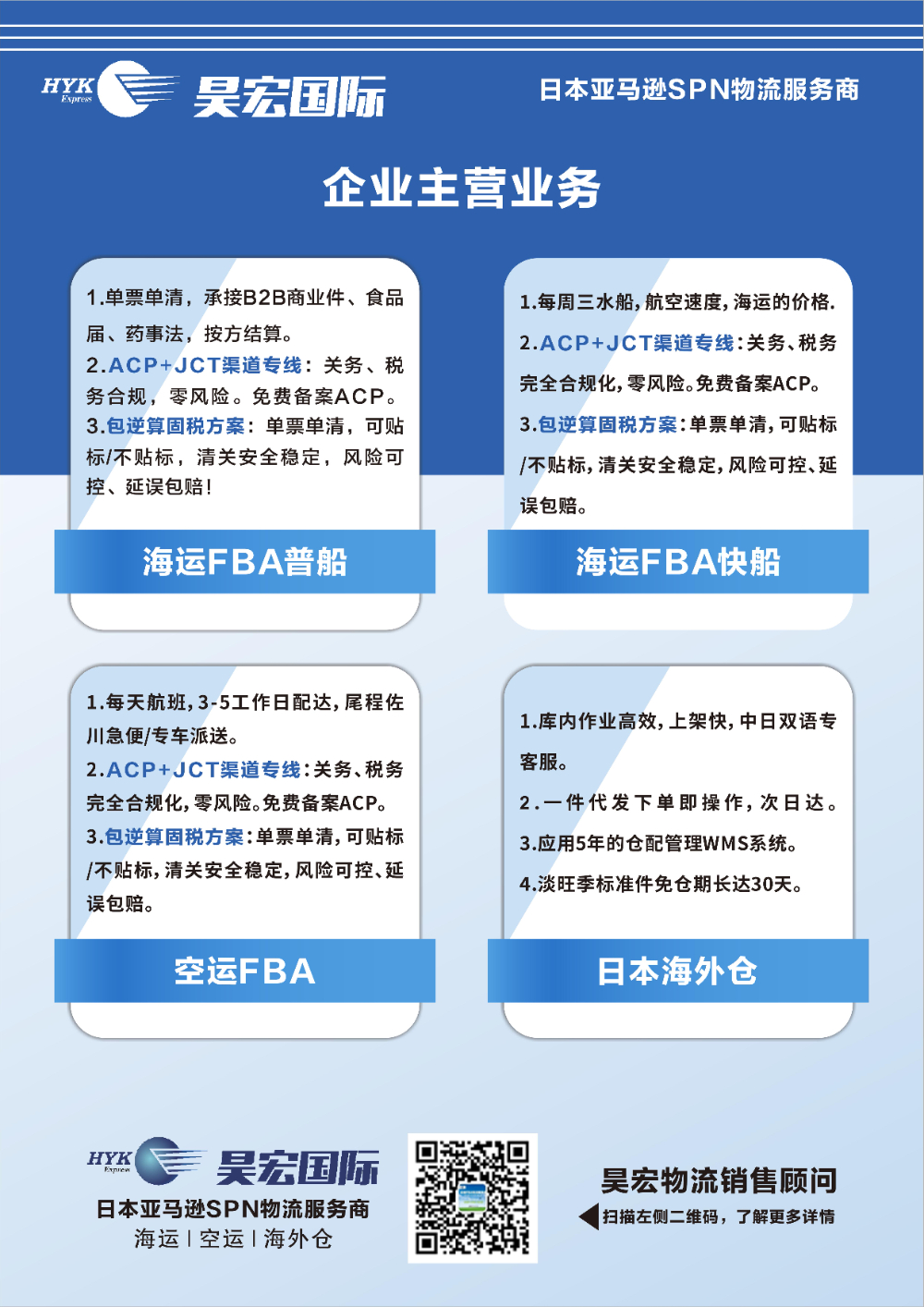 HYK Express 昊宏国际

日本亚马逊SPN物流服务商

企业主营业务

1.单票单清，承接B2B商业件、食品届、药事法，按方结算。
2.ACP+JCT渠道专线：关务、税务合规，零风险。免费备案ACP。
3.包逆算固税方案：单票单清，可贴标/不贴标，清关安全稳定，风险可控、延误包赔！

海运FBA普船

1.每周三水船，航空速度，海运的价格.
2.ACP+JCT渠道专线：关务、税务完全合规化，零风险。免费备案ACP。
3.包逆算固税方案：单票单清，可贴标/不贴标，清关安全稳定，风险可控、延误包赔。

海运FBA快船

1.每天航班，3-5工作日配达，尾程佐川急便/专车派送。
2.ACP+JCT渠道专线：关务、税务完全合规化，零风险。免费备案ACP。
3.包逆算固税方案：单票单清，可贴标/不贴标，清关安全稳定，风险可控、延误包赔。

空运FBA

1.库内作业高效，上架快，中日双语专客服。
2.一件代发下单即操作，次日达。
3.应用5年的仓配管理WMS系统。
4.淡旺季标准件免仓期长达30天。

日本海外仓

HYK Express 昊宏国际
日本亚马逊SPN物流服务商
海运 | 空运 | 海外仓

昊宏物流销售顾问
扫描左侧二维码，了解更多详情